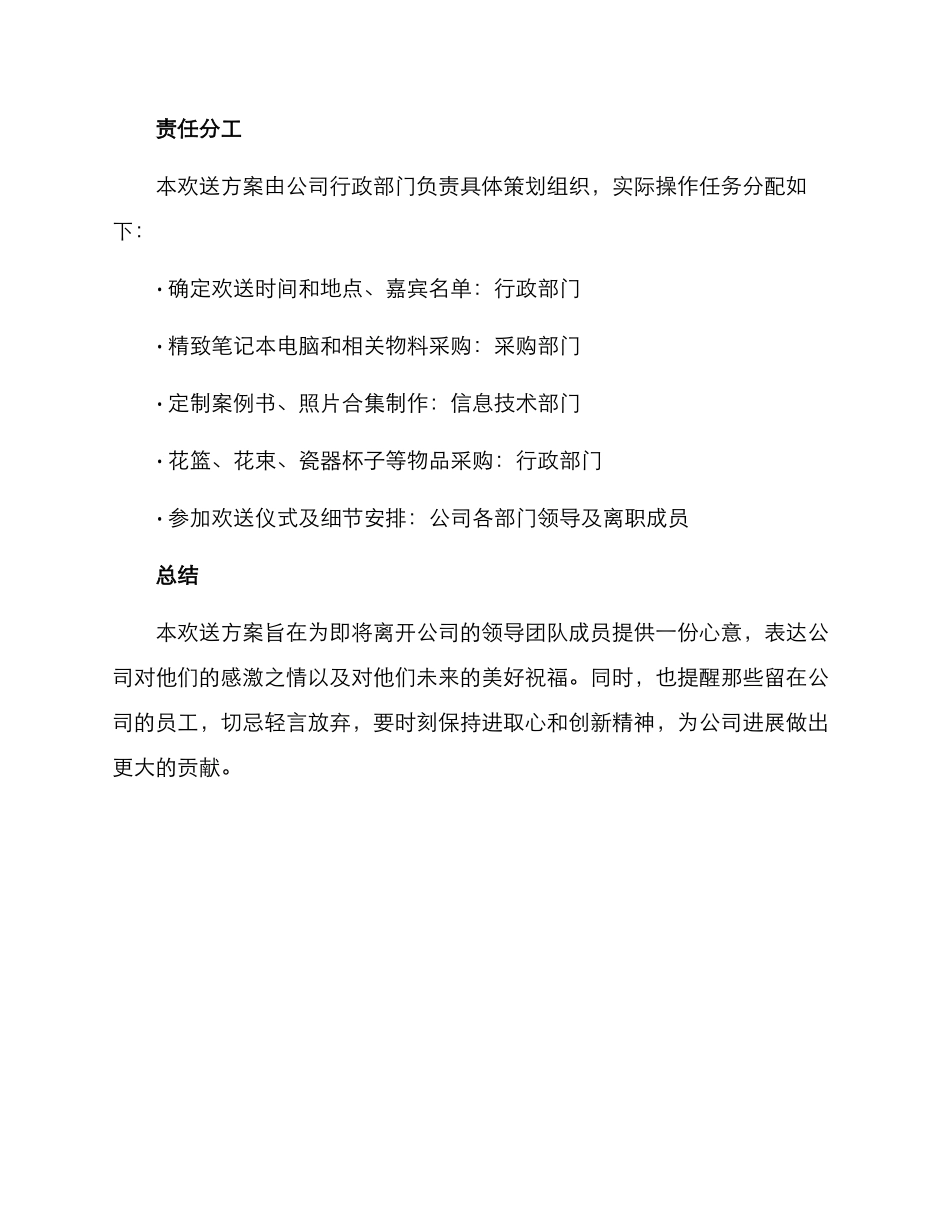 责任分工

本欢送方案由公司行政部门负责具体策划组织，实际操作任务分配如下：

· 确定欢送时间和地点、嘉宾名单：行政部门

· 精致笔记本电脑和相关物料采购：采购部门

· 定制案例书、照片合集制作：信息技术部门

· 花篮、花束、瓷器杯子等物品采购：行政部门

· 参加欢送仪式及细节安排：公司各部门领导及离职成员

总结

本欢送方案旨在为即将离开公司的领导团队成员提供一份心意，表达公司对他们的感激之情以及对他们未来的美好祝福。同时，也提醒那些留在公司的员工，切忌轻言放弃，要时刻保持进取心和创新精神，为公司进展做出更大的贡献。